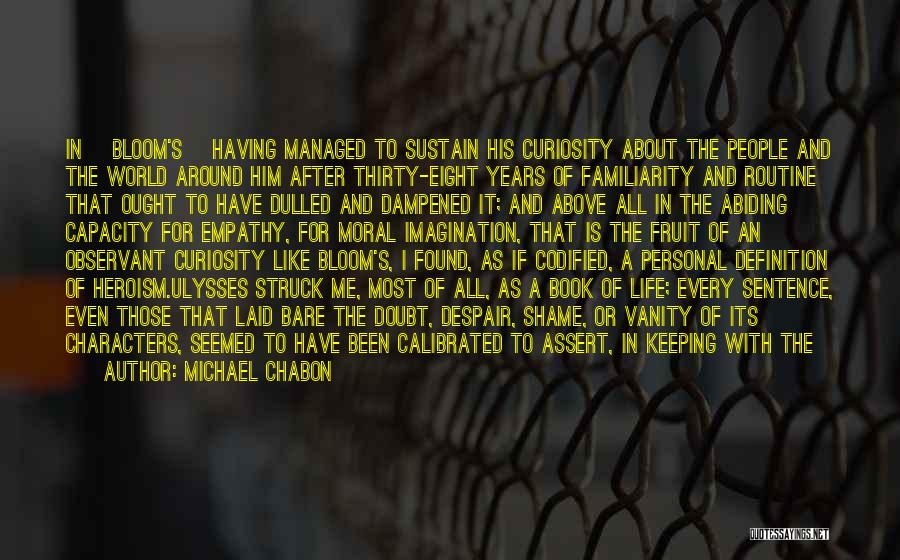 IN BLOOM'S HAVING MANAGED TO SUSTAIN HIS CURIOSITY ABOUT THE PEOPLE AND THE WORLD AROUND HIM AFTER THIRTY-EIGHT YEARS OF FAMILIARITY AND ROUTINE THAT OUGHT TO HAVE DULLED AND DAMPENED IT; AND ABOVE ALL IN THE ABIDING CAPACITY FOR EMPATHY, FOR MORAL IMAGINATION, THAT IS THE FRUIT OF AN OBSERVANT CURIOSITY LIKE BLOOM'S, I FOUND, AS IF CODIFIED, A PERSONAL DEFINITION OF HEROISM.ULYSSES STRUCK ME, MOST OF ALL, AS A BOOK OF LIFE; EVERY SENTENCE, EVEN THOSE THAT LAID BARE THE DOUBT, DESPAIR, SHAME, OR VANITY OF ITS CHARACTERS, SEEMED TO HAVE BEEN CALIBRATED TO ASSERT, IN KEEPING WITH THE

AUTHOR: MICHAEL CHABON

QUOTESSAYINGS.NET